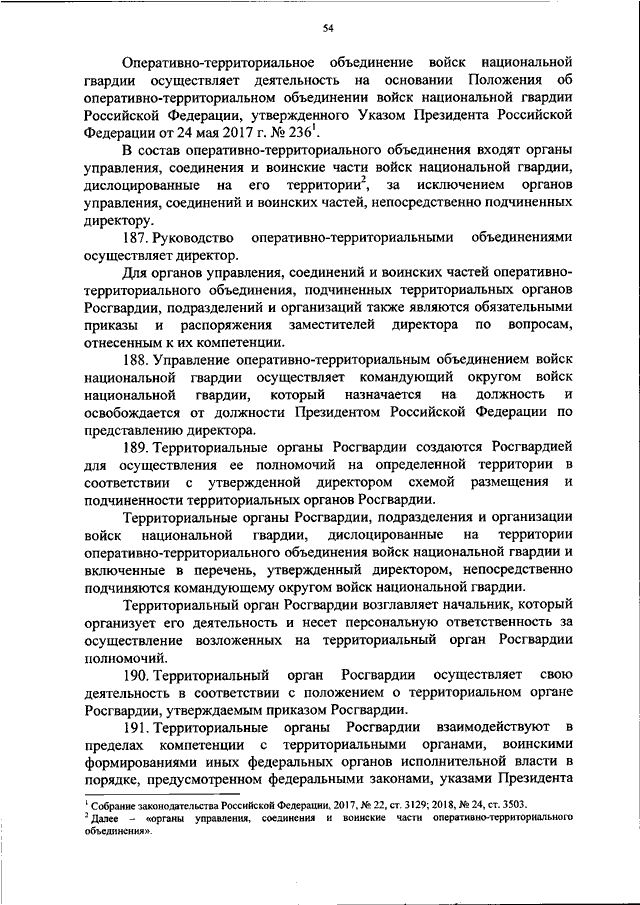 54

Оперативно-территориальное объединение войск национальной гвардии осуществляет деятельность на основании Положения об оперативно-территориальном объединении войск национальной гвардии Российской Федерации, утвержденного Указом Президента Российской Федерации от 24 мая 2017 г. № 236$^1$.

В состав оперативно-территориального объединения входят органы управления, соединения и воинские части войск национальной гвардии, дислоцированные на его территории$^2$, за исключением органов управления, соединений и воинских частей, непосредственно подчиненных директору.

187. Руководство оперативно-территориальными объединениями осуществляет директор.

Для органов управления, соединений и воинских частей оперативно-территориального объединения, подчиненных территориальных органов Росгвардии, подразделений и организаций также являются обязательными приказы и распоряжения заместителей директора по вопросам, отнесенным к их компетенции.

188. Управление оперативно-территориальным объединением войск национальной гвардии осуществляет командующий округом войск национальной гвардии, который назначается на должность и освобождается от должности Президентом Российской Федерации по представлению директора.

189. Территориальные органы Росгвардии создаются Росгвардией для осуществления ее полномочий на определенной территории в соответствии с утвержденной директором схемой размещения и подчиненности территориальных органов Росгвардии.

Территориальные органы Росгвардии, подразделения и организации войск национальной гвардии, дислоцированные на территории оперативно-территориального объединения войск национальной гвардии и включенные в перечень, утвержденный директором, непосредственно подчиняются командующему округом войск национальной гвардии.

Территориальный орган Росгвардии возглавляет начальник, который организует его деятельность и несет персональную ответственность за осуществление возложенных на территориальный орган Росгвардии полномочий.

190. Территориальный орган Росгвардии осуществляет свою деятельность в соответствии с положением о территориальном органе Росгвардии, утверждаемым приказом Росгвардии.

191. Территориальные органы Росгвардии взаимодействуют в пределах компетенции с территориальными органами, воинскими формированиями иных федеральных органов исполнительной власти в порядке, предусмотренном федеральными законами, указами Президента

$^1$ Собрание законодательства Российской Федерации, 2017, № 22, ст. 3129; 2018, № 24, ст. 3503.
$^2$ Далее – «органы управления, соединения и воинские части оперативно-территориального объединения».